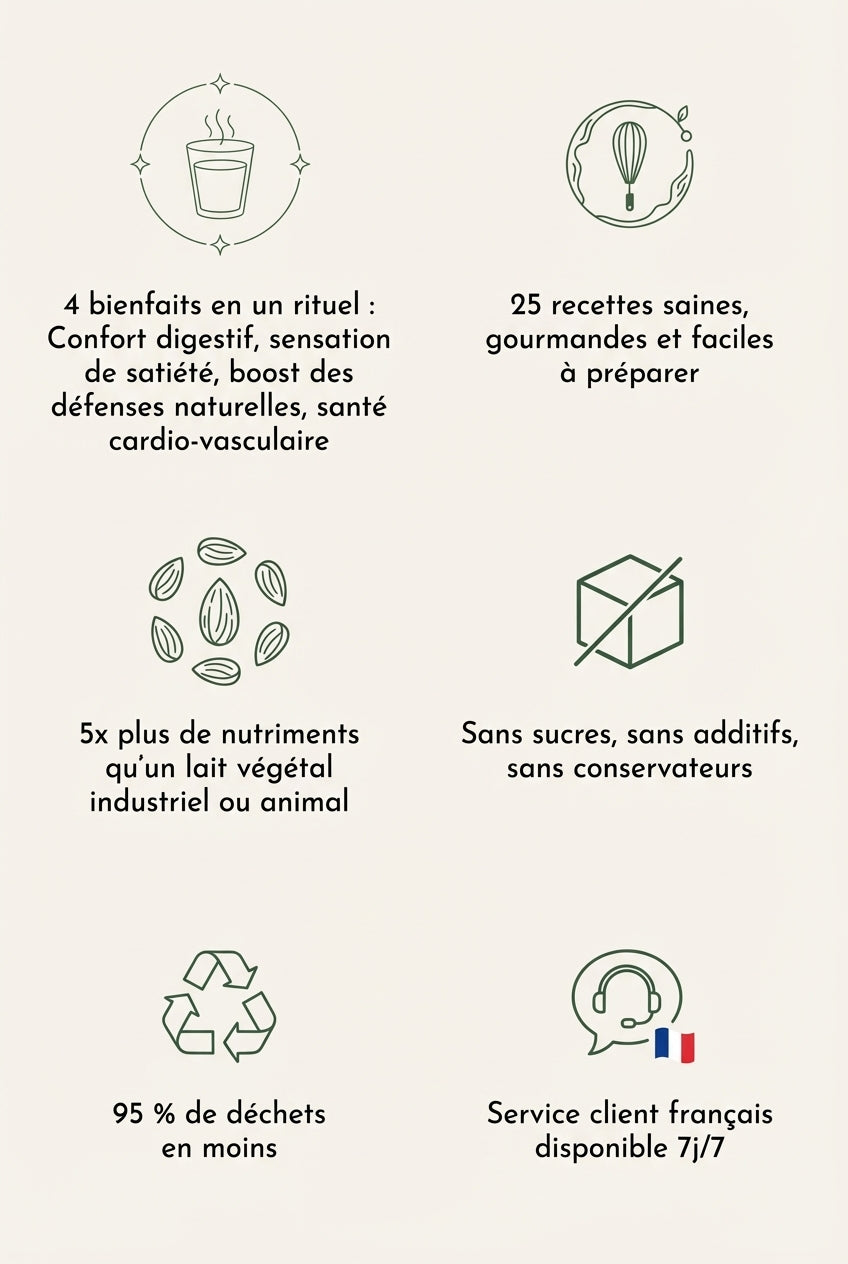 4 bienfaits en un rituel : Confort digestif, sensation de satiété, boost des défenses naturelles, santé cardio-vasculaire

25 recettes saines, gourmandes et faciles à préparer

5x plus de nutriments qu'un lait végétal industriel ou animal

Sans sucres, sans additifs, sans conservateurs

95 % de déchets en moins

Service client français disponible 7j/7